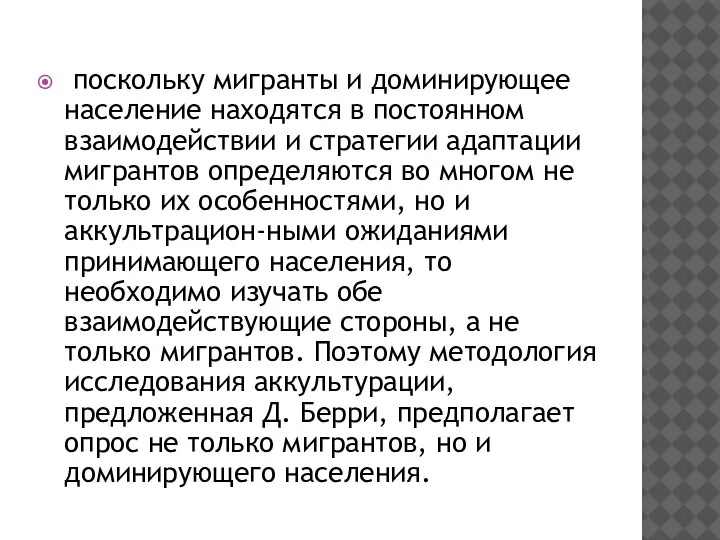 поскольку мигранты и доминирующее население находятся в постоянном взаимодействии и стратегии адаптации мигрантов определяются во многом не только их особенностями, но и аккультрацион-ными ожиданиями принимающего населения, то необходимо изучать обе взаимодействующие стороны, а не только мигрантов. Поэтому методология исследования аккультурации, предложенная Д. Берри, предполагает опрос не только мигрантов, но и доминирующего населения.